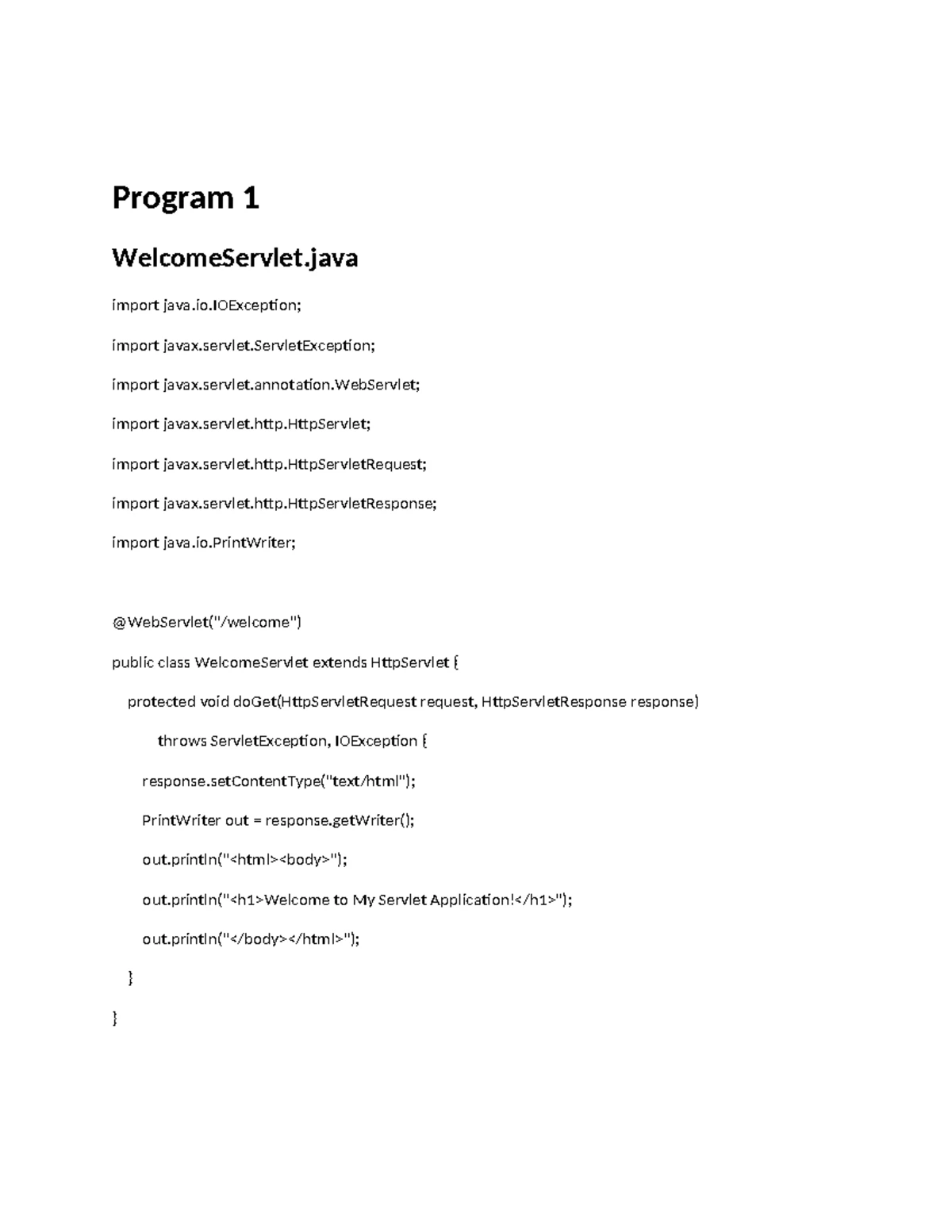 Program 1

WelcomeServlet.java

import java.io.IOException;

import javax.servlet.ServletException;

import javax.servlet.annotation.WebServlet;

import javax.servlet.http.HttpServlet;

import javax.servlet.http.HttpServletRequest;

import javax.servlet.http.HttpServletResponse;

import java.io.PrintWriter;

@WebServlet("/welcome")

public class WelcomeServlet extends HttpServlet {

protected void doGet(HttpServletRequest request, HttpServletResponse response)

throws ServletException, IOException {

response.setContentType("text/html");

PrintWriter out = response.getWriter();

out.println("<html><body>");

out.println("<h1>Welcome to My Servlet Application!</h1>");

out.println("</body></html>");

}

}